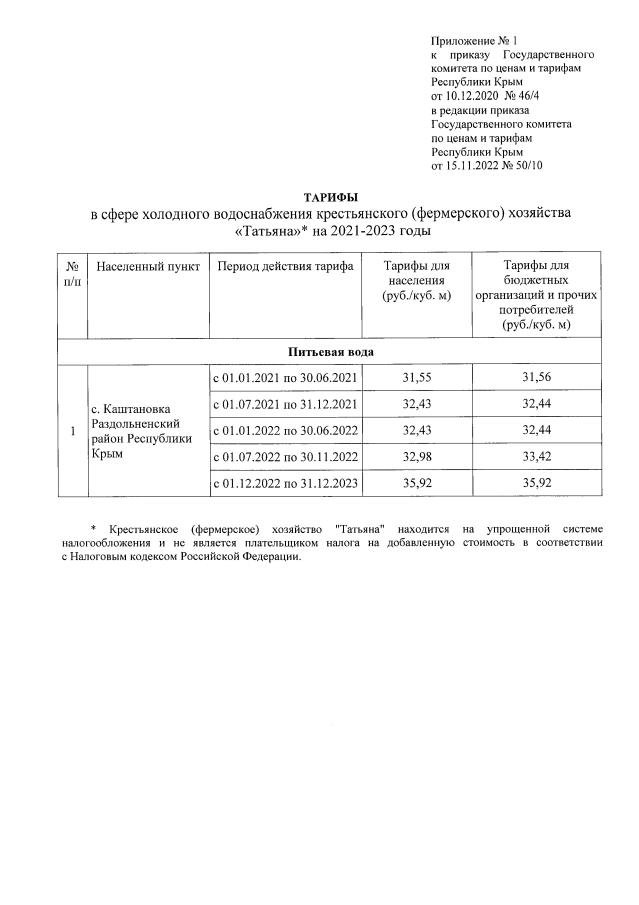 Приложение № 1
к приказу Государственного комитета по ценам и тарифам Республики Крым
от 10.12.2020 № 46/4
в редакции приказа Государственного комитета по ценам и тарифам Республики Крым
от 15.11.2022 № 50/10

ТАРИФЫ
в сфере холодного водоснабжения крестьянского (фермерского) хозяйства «Татьяна»* на 2021-2023 годы

| № п/п | Населенный пункт | Период действия тарифа | Тарифы для населения (руб./куб. м) | Тарифы для бюджетных организаций и прочих потребителей (руб./куб. м) |
|---|---|---|---|---|
| Питьевая вода | | | | |
| 1 | с. Каштановка Раздольненский район Республики Крым | с 01.01.2021 по 30.06.2021 | 31,55 | 31,56 |
| | | с 01.07.2021 по 31.12.2021 | 32,43 | 32,44 |
| | | с 01.01.2022 по 30.06.2022 | 32,43 | 32,44 |
| | | с 01.07.2022 по 30.11.2022 | 32,98 | 33,42 |
| | | с 01.12.2022 по 31.12.2023 | 35,92 | 35,92 |

* Крестьянское (фермерское) хозяйство "Татьяна" находится на упрощенной системе налогообложения и не является плательщиком налога на добавленную стоимость в соответствии с Налоговым кодексом Российской Федерации.